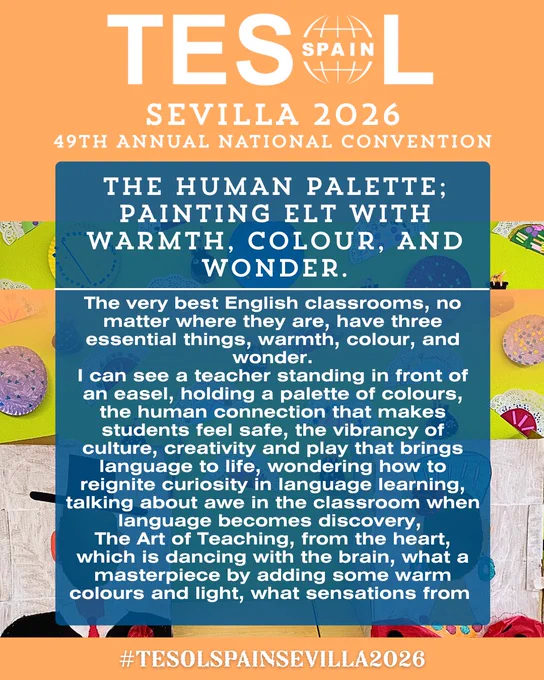 TESOL
SPAIN

SEVILLA 2026
49TH ANNUAL NATIONAL CONVENTION

THE HUMAN PALETTE; PAINTING ELT WITH WARMTH, COLOUR, AND WONDER.

The very best English classrooms, no matter where they are, have three essential things, warmth, colour, and wonder.
I can see a teacher standing in front of an easel, holding a palette of colours, the human connection that makes students feel safe, the vibrancy of culture, creativity and play that brings language to life, wondering how to reignite curiosity in language learning, talking about awe in the classroom when language becomes discovery,
The Art of Teaching, from the heart, which is dancing with the brain, what a masterpiece by adding some warm colours and light, what sensations from

#TESOLSPAINSEVILLA2026